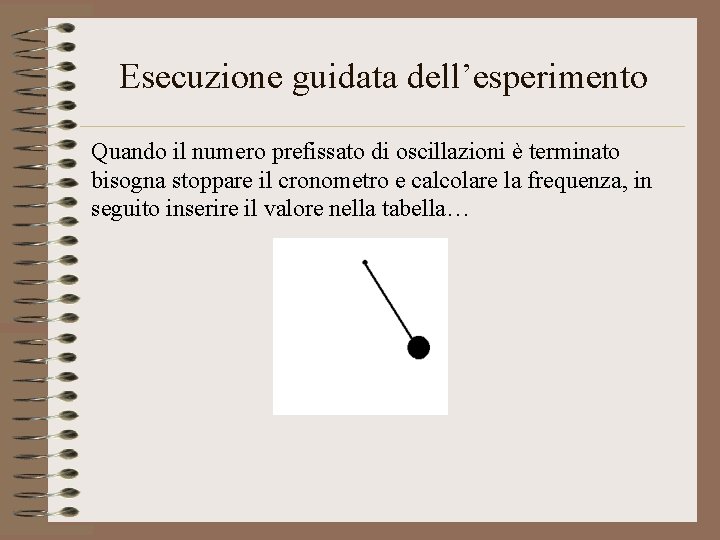 Esecuzione guidata dell’esperimento

Quando il numero prefissato di oscillazioni è terminato bisogna stoppare il cronometro e calcolare la frequenza, in seguito inserire il valore nella tabella…